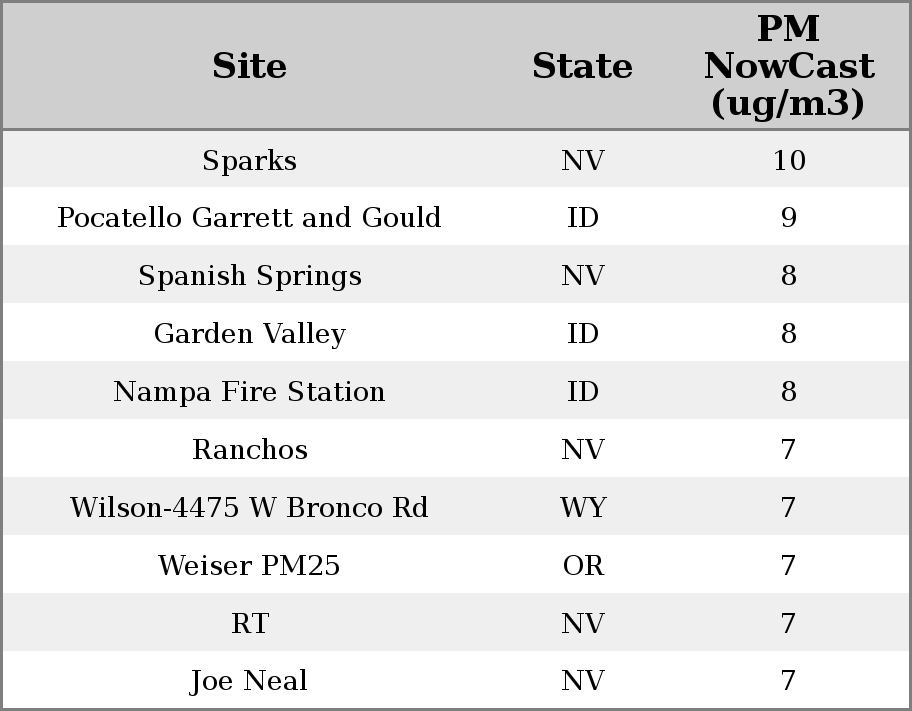 | Site | State | PM NowCast (ug/m3) |
|---|---|---|
| Sparks | NV | 10 |
| Pocatello Garrett and Gould | ID | 9 |
| Spanish Springs | NV | 8 |
| Garden Valley | ID | 8 |
| Nampa Fire Station | ID | 8 |
| Ranchos | NV | 7 |
| Wilson-4475 W Bronco Rd | WY | 7 |
| Weiser PM25 | OR | 7 |
| RT | NV | 7 |
| Joe Neal | NV | 7 |